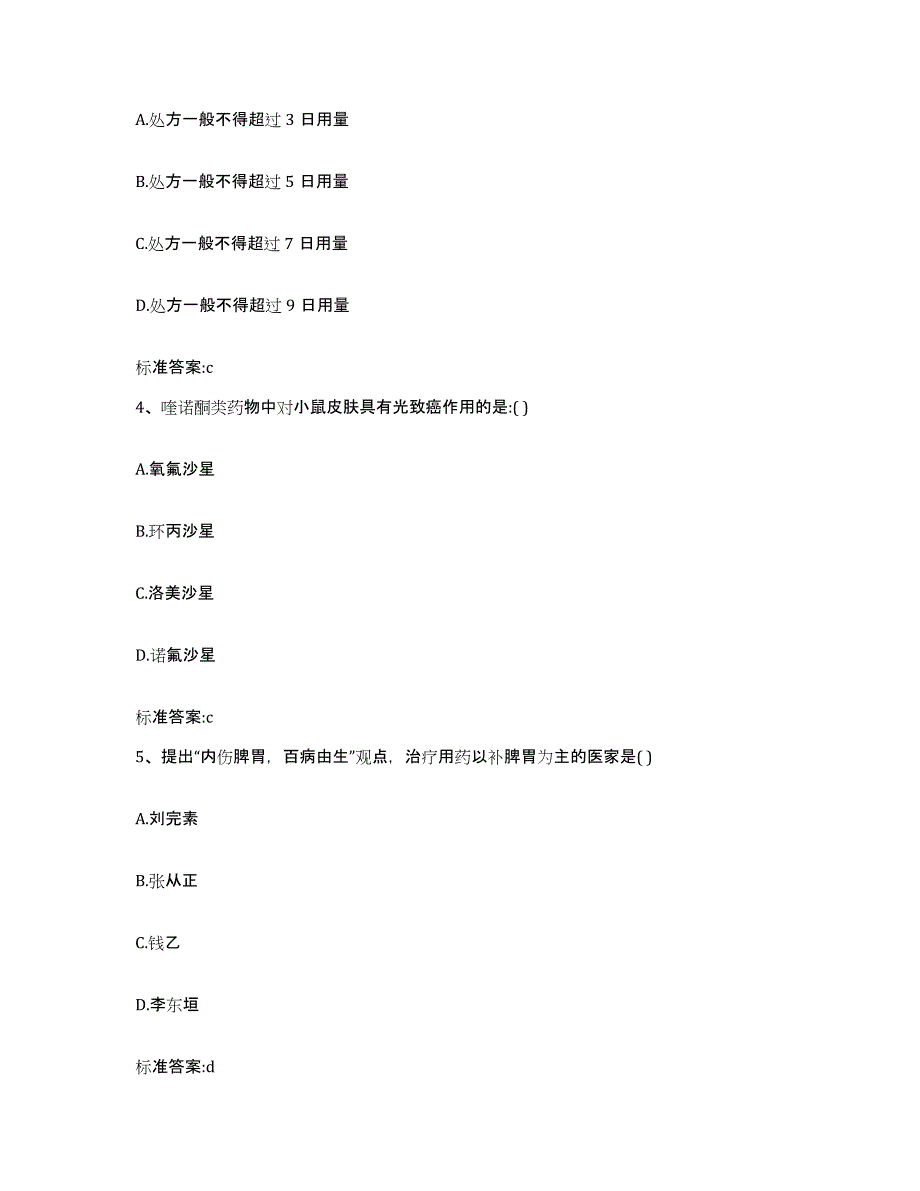 A.处方一般不得超过 3 日用量

B.处方一般不得超过 5 日用量

C.处方一般不得超过 7 日用量

D.处方一般不得超过 9 日用量

标准答案:c

4、喹诺酮类药物中对小鼠皮肤具有光致癌作用的是:( )

A.氧氟沙星

B.环丙沙星

C.洛美沙星

D.诺氟沙星

标准答案:c

5、提出“内伤脾胃，百病由生”观点，治疗用药以补脾胃为主的医家是( )

A.刘完素

B.张从正

C.钱乙

D.李东垣

标准答案:d